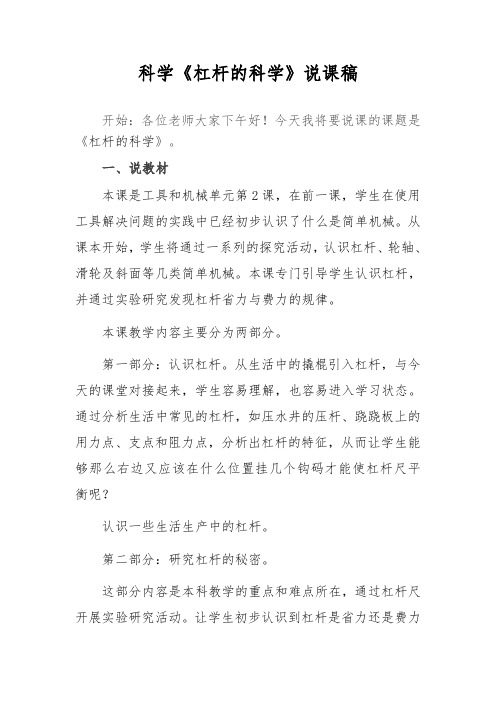 科学《杠杆的科学》说课稿

开始：各位老师大家下午好！今天我将要说课的课题是《杠杆的科学》。

一、说教材

本课是工具和机械单元第2课，在前一课，学生在使用工具解决问题的实践中已经初步认识了什么是简单机械。从课本开始，学生将通过一系列的探究活动，认识杠杆、轮轴、滑轮及斜面等几类简单机械。本课专门引导学生认识杠杆，并通过实验研究发现杠杆省力与费力的规律。

本课教学内容主要分为两部分。

第一部分：认识杠杆。从生活中的撬棍引入杠杆，与今天的课堂对接起来，学生容易理解，也容易进入学习状态。通过分析生活中常见的杠杆，如压水井的压杆、跷跷板上的用力点、支点和阻力点，分析出杠杆的特征，从而让学生能够那么右边又应该在什么位置挂几个钩码才能使杠杆尺平衡呢？

认识一些生活生产中的杠杆。

第二部分：研究杠杆的秘密。

这部分内容是本科教学的重点和难点所在，通过杠杆尺开展实验研究活动。让学生初步认识到杠杆是省力还是费力